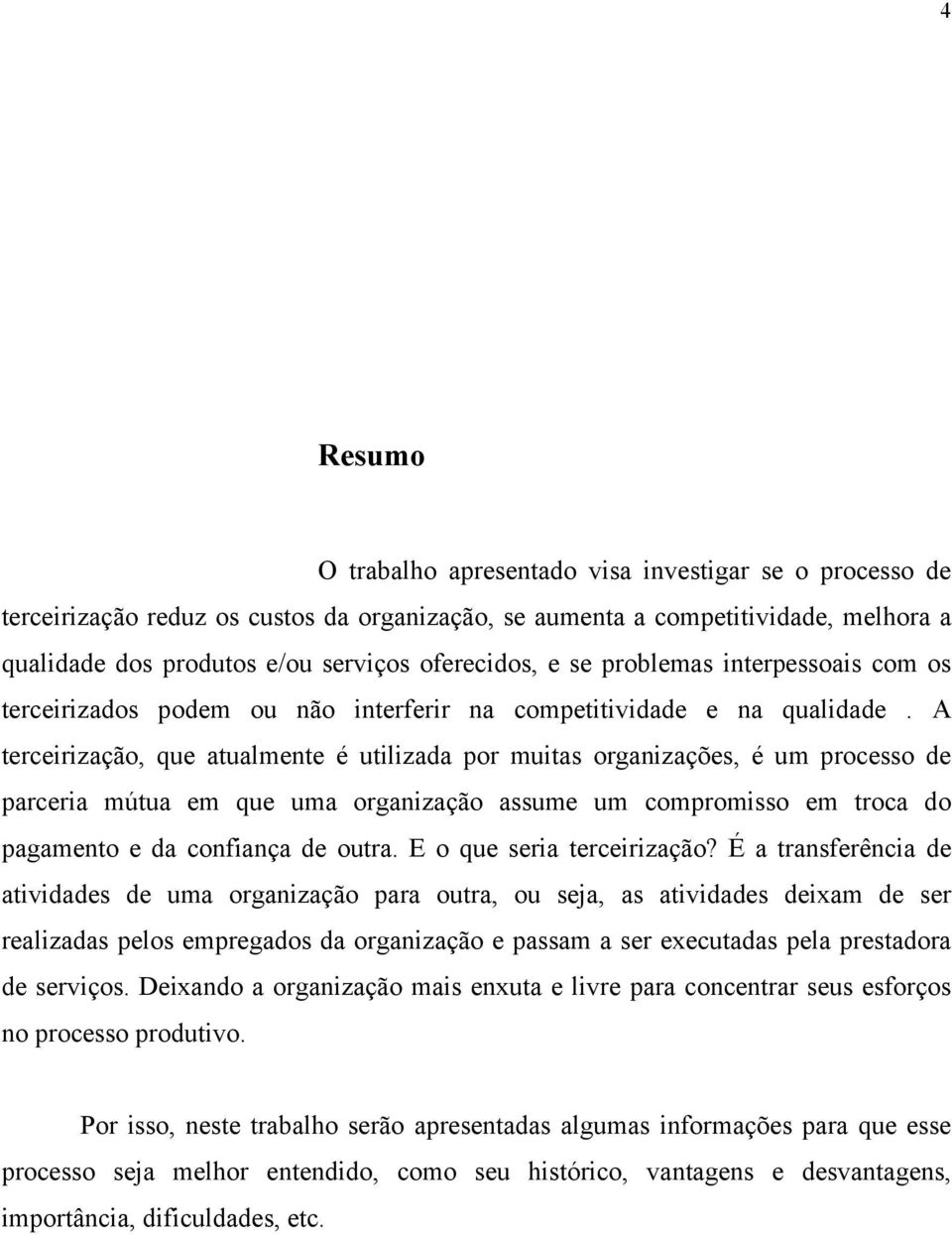 4

Resumo

O trabalho apresentado visa investigar se o processo de terceirização reduz os custos da organização, se aumenta a competitividade, melhora a qualidade dos produtos e/ou serviços oferecidos, e se problemas interpessoais com os terceirizados podem ou não interferir na competitividade e na qualidade . A terceirização, que atualmente é utilizada por muitas organizações, é um processo de parceria mútua em que uma organização assume um compromisso em troca do pagamento e da confiança de outra. E o que seria terceirização? É a transferência de atividades de uma organização para outra, ou seja, as atividades deixam de ser realizadas pelos empregados da organização e passam a ser executadas pela prestadora de serviços. Deixando a organização mais enxuta e livre para concentrar seus esforços no processo produtivo.

Por isso, neste trabalho serão apresentadas algumas informações para que esse processo seja melhor entendido, como seu histórico, vantagens e desvantagens, importância, dificuldades, etc.